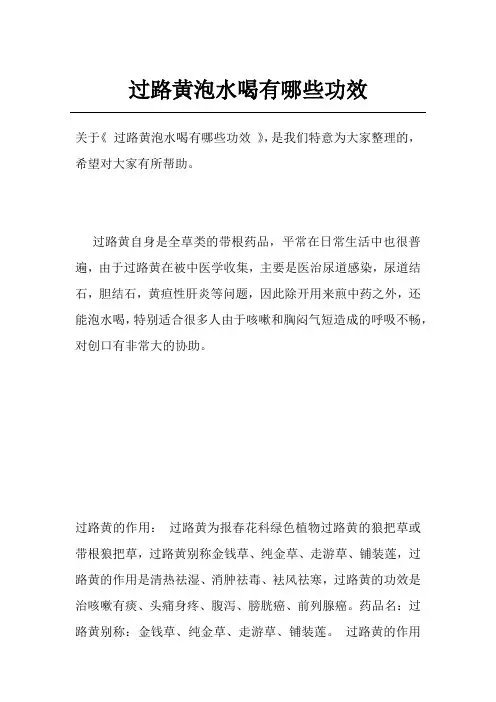 过路黄泡水喝有哪些功效

关于《 过路黄泡水喝有哪些功效 》,是我们特意为大家整理的,希望对大家有所帮助。

过路黄自身是全草类的带根药品，平常在日常生活中也很普遍，由于过路黄在被中医学收集，主要是医治尿道感染，尿道结石，胆结石，黄疸性肝炎等问题，因此除开用来煎中药之外，还能泡水喝，特别适合很多人由于咳嗽和胸闷气短造成的呼吸不畅，对创口有非常大的协助。

过路黄的作用： 过路黄为报春花科绿色植物过路黄的狼把草或带根狼把草，过路黄别称金钱草、纯金草、走游草、铺装莲，过路黄的作用是清热祛湿、消肿祛毒、祛风祛寒，过路黄的功效是治咳嗽有痰、头痛身疼、腹泻、膀胱癌、前列腺癌。药品名：过路黄别称：金钱草、纯金草、走游草、铺装莲。 过路黄的作用